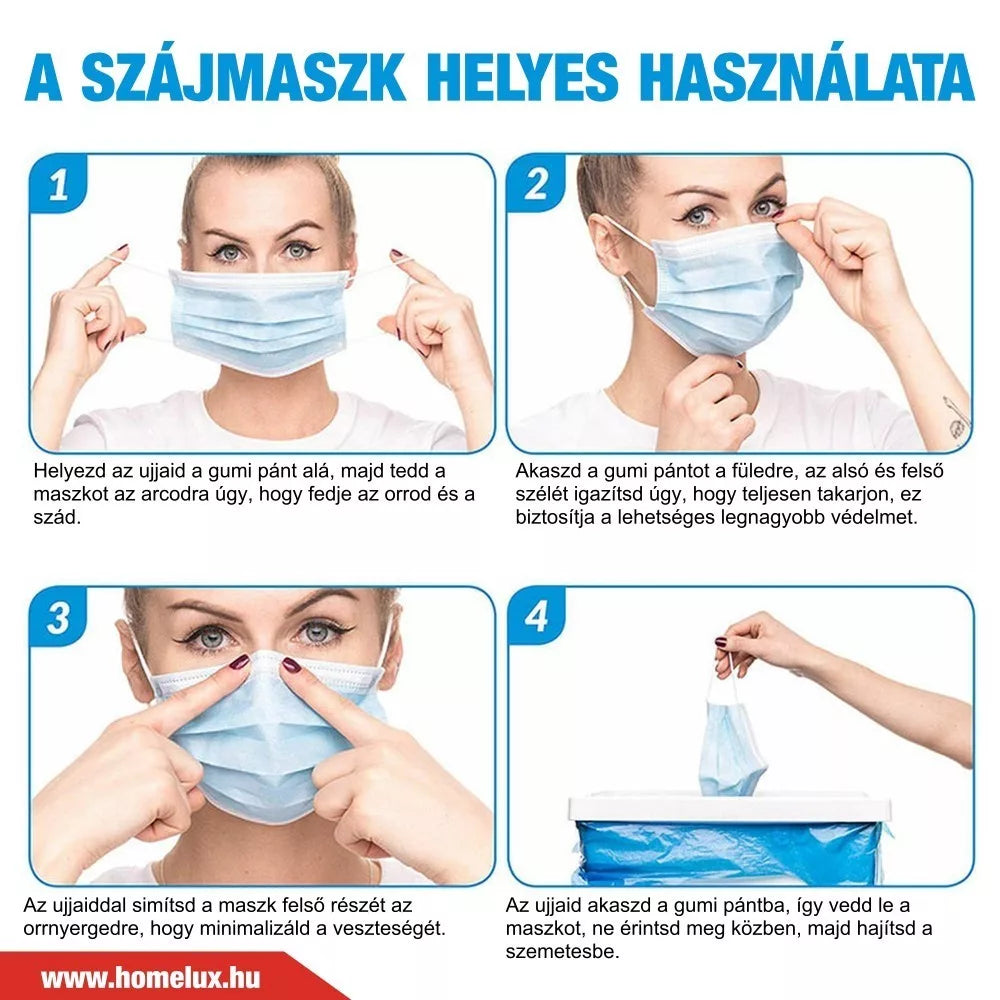 A SZÁJMASZK HELYES HASZNÁLATA

1

Helyezd az ujjaid a gumi pánt alá, majd tedd a maszkot az arcodra úgy, hogy fedje az orrod és a szád.

2

Akaszd a gumi pántot a füledre, az alsó és felső szélét igazítsd úgy, hogy teljesen takarjon, ez biztosítja a lehetséges legnagyobb védelmet.

3

Az ujjaiddal simítsd a maszk felső részét az orrnyergedre, hogy minimalizáld a veszteségét.

4

Az ujjaid akaszd a gumi pántba, így vedd le a maszkot, ne érintsd meg közben, majd hajítsd a szemetesbe.

www.homelux.hu